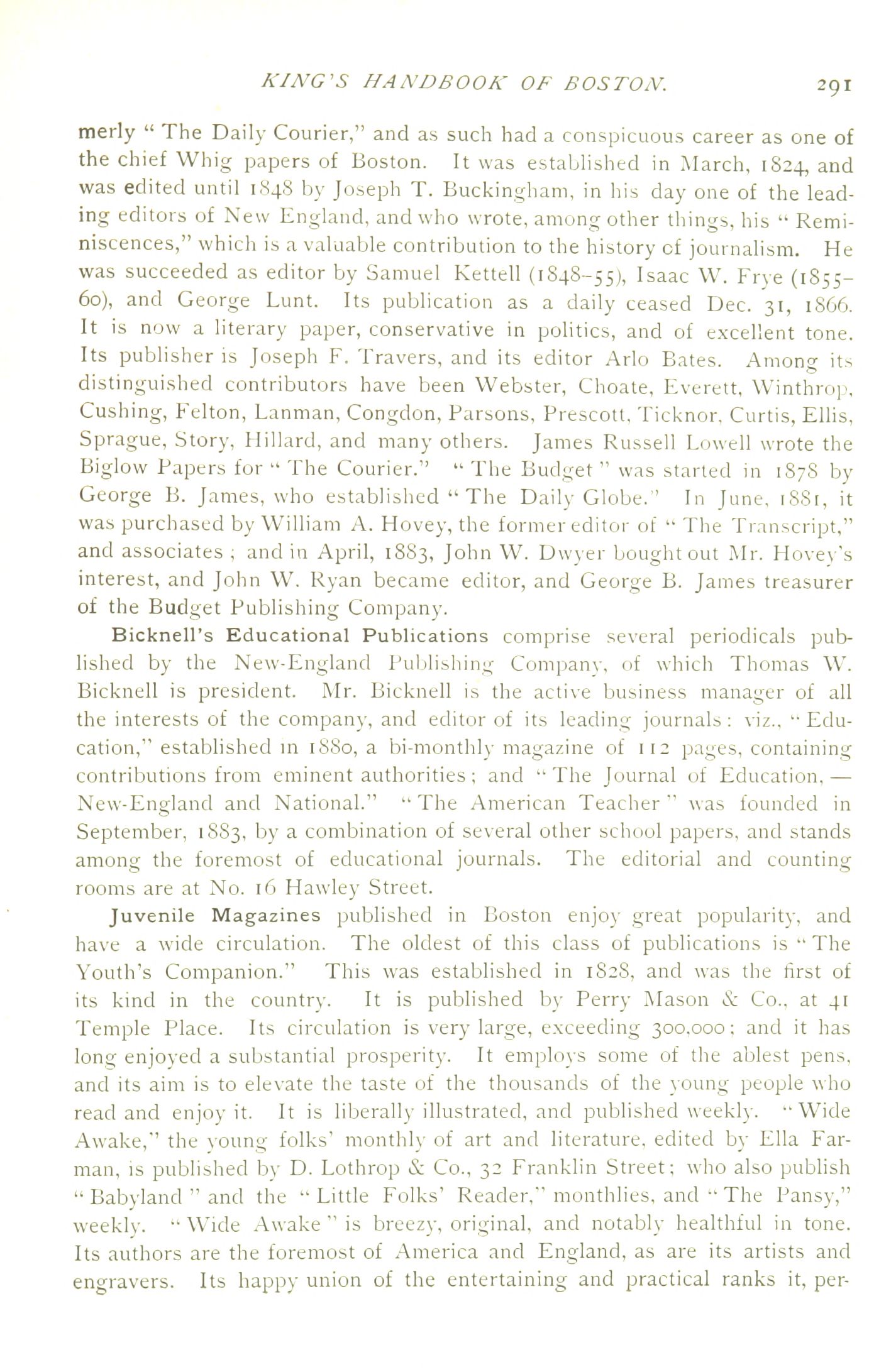 KING'S HANDBOOK OF BOSTON. 291

merly "The Daily Courier," and as such had a conspicuous career as one of the chief Whig papers of Boston. It was established in March, 1824, and was edited until 1848 by Joseph T. Buckingham, in his day one of the leading editors of New England, and who wrote, among other things, his "Reminiscences," which is a valuable contribution to the history of journalism. He was succeeded as editor by Samuel Kettell (1848–55), Isaac W. Frye (1855–60), and George Lunt. Its publication as a daily ceased Dec. 31, 1866. It is now a literary paper, conservative in politics, and of excellent tone. Its publisher is Joseph F. Travers, and its editor Arlo Bates. Among its distinguished contributors have been Webster, Choate, Everett, Winthrop, Cushing, Felton, Lanman, Congdon, Parsons, Prescott, Ticknor, Curtis, Ellis, Sprague, Story, Hillard, and many others. James Russell Lowell wrote the Biglow Papers for "The Courier." "The Budget" was started in 1878 by George B. James, who established "The Daily Globe." In June, 1881, it was purchased by William A. Hovey, the former editor of "The Transcript," and associates; and in April, 1883, John W. Dwyer bought out Mr. Hovey's interest, and John W. Ryan became editor, and George B. James treasurer of the Budget Publishing Company.

Bicknell's Educational Publications comprise several periodicals published by the New-England Publishing Company, of which Thomas W. Bicknell is president. Mr. Bicknell is the active business manager of all the interests of the company, and editor of its leading journals: viz., "Education," established in 1880, a bi-monthly magazine of 112 pages, containing contributions from eminent authorities; and "The Journal of Education, — New-England and National." "The American Teacher" was founded in September, 1883, by a combination of several other school papers, and stands among the foremost of educational journals. The editorial and counting rooms are at No. 16 Hawley Street.

Juvenile Magazines published in Boston enjoy great popularity, and have a wide circulation. The oldest of this class of publications is "The Youth's Companion." This was established in 1828, and was the first of its kind in the country. It is published by Perry Mason & Co., at 41 Temple Place. Its circulation is very large, exceeding 300,000; and it has long enjoyed a substantial prosperity. It employs some of the ablest pens, and its aim is to elevate the taste of the thousands of the young people who read and enjoy it. It is liberally illustrated, and published weekly. "Wide Awake," the young folks' monthly of art and literature, edited by Ella Farman, is published by D. Lothrop & Co., 32 Franklin Street; who also publish "Babyland" and the "Little Folks' Reader," monthlies, and "The Pansy," weekly. "Wide Awake" is breezy, original, and notably healthful in tone. Its authors are the foremost of America and England, as are its artists and engravers. Its happy union of the entertaining and practical ranks it, per-